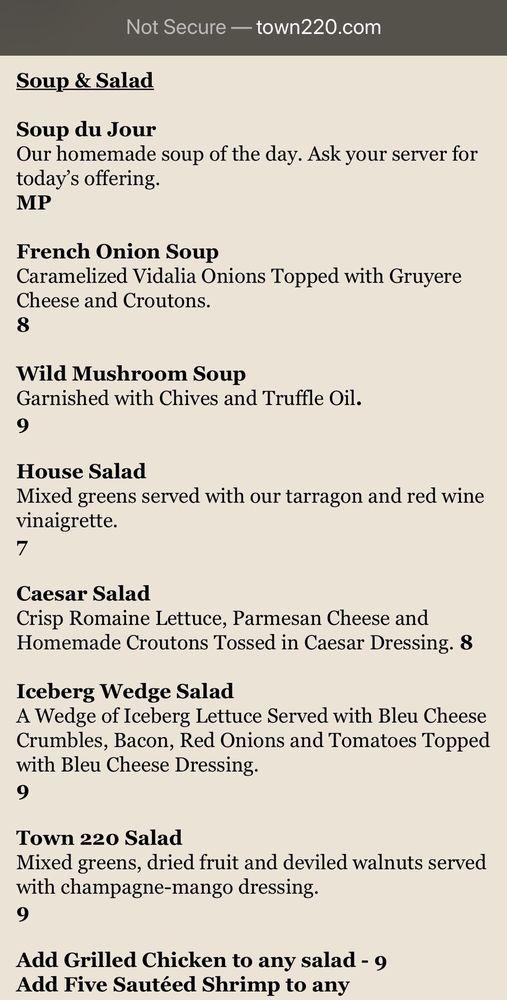 Not Secure — town220.com

Soup & Salad

Soup du Jour
Our homemade soup of the day. Ask your server for today's offering.
MP

French Onion Soup
Caramelized Vidalia Onions Topped with Gruyere Cheese and Croutons.
8

Wild Mushroom Soup
Garnished with Chives and Truffle Oil.
9

House Salad
Mixed greens served with our tarragon and red wine vinaigrette.
7

Caesar Salad
Crisp Romaine Lettuce, Parmesan Cheese and Homemade Croutons Tossed in Caesar Dressing. 8

Iceberg Wedge Salad
A Wedge of Iceberg Lettuce Served with Bleu Cheese Crumbles, Bacon, Red Onions and Tomatoes Topped with Bleu Cheese Dressing.
9

Town 220 Salad
Mixed greens, dried fruit and deviled walnuts served with champagne-mango dressing.
9

Add Grilled Chicken to any salad - 9
Add Five Sautéed Shrimp to any